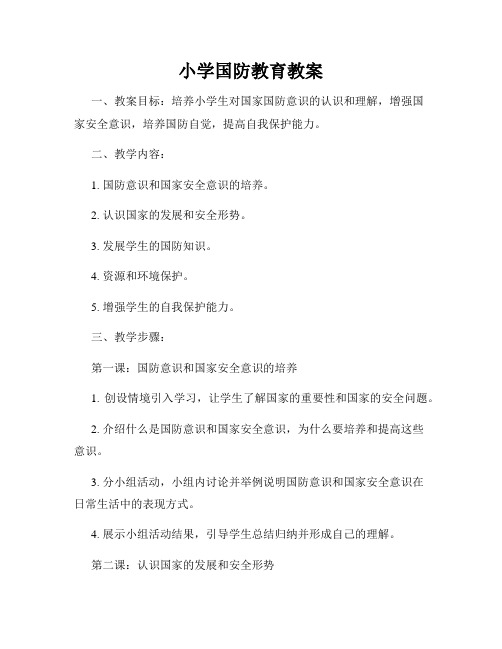 小学国防教育教案

一、教案目标：培养小学生对国家国防意识的认识和理解，增强国家安全意识，培养国防自觉，提高自我保护能力。

二、教学内容：

1. 国防意识和国家安全意识的培养。

2. 认识国家的发展和安全形势。

3. 发展学生的国防知识。

4. 资源和环境保护。

5. 增强学生的自我保护能力。

三、教学步骤：

第一课：国防意识和国家安全意识的培养

1. 创设情境引入学习，让学生了解国家的重要性和国家的安全问题。

2. 介绍什么是国防意识和国家安全意识，为什么要培养和提高这些意识。

3. 分小组活动，小组内讨论并举例说明国防意识和国家安全意识在日常生活中的表现方式。

4. 展示小组活动结果，引导学生总结归纳并形成自己的理解。

第二课：认识国家的发展和安全形势